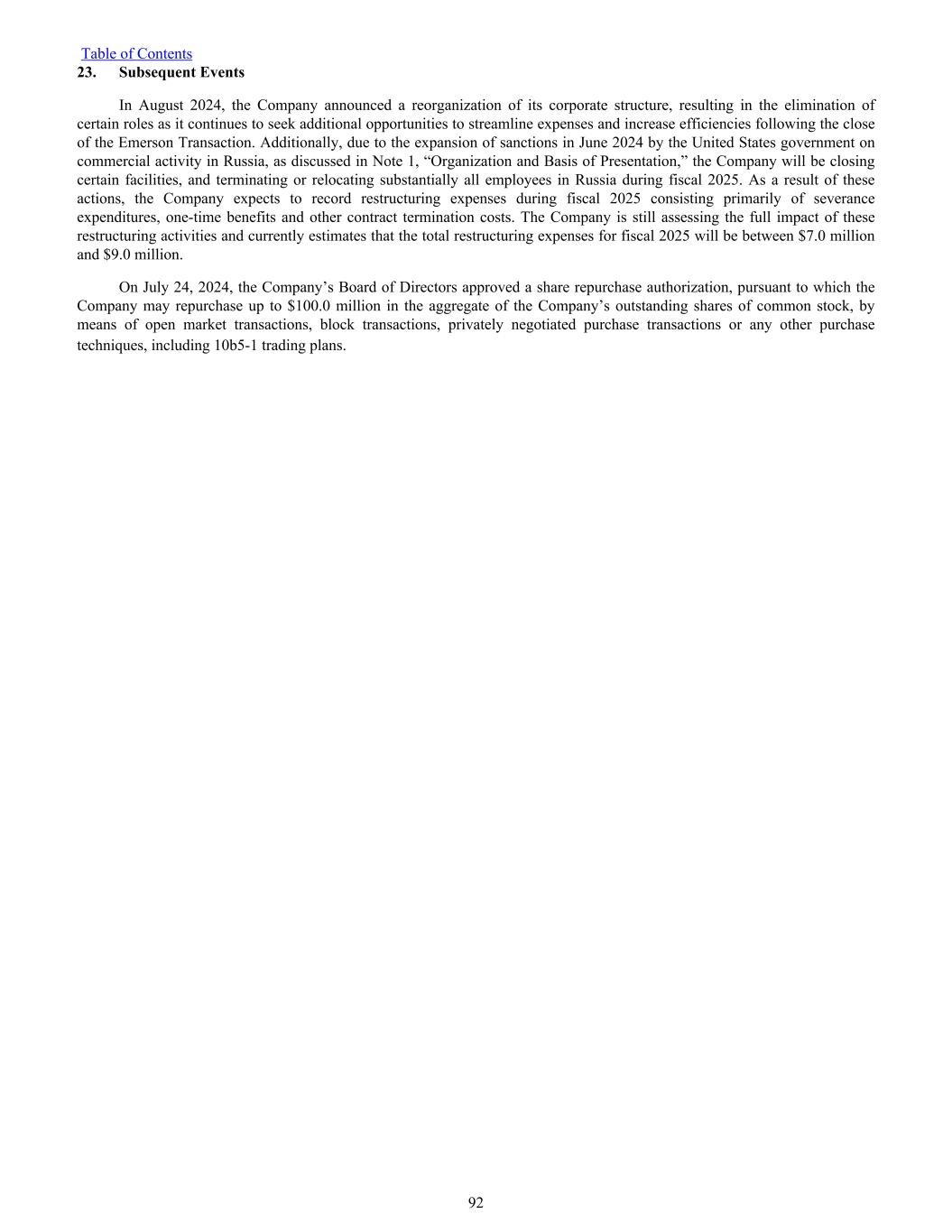 Table of Contents

23. Subsequent Events

In August 2024, the Company announced a reorganization of its corporate structure, resulting in the elimination of certain roles as it continues to seek additional opportunities to streamline expenses and increase efficiencies following the close of the Emerson Transaction. Additionally, due to the expansion of sanctions in June 2024 by the United States government on commercial activity in Russia, as discussed in Note 1, “Organization and Basis of Presentation,” the Company will be closing certain facilities, and terminating or relocating substantially all employees in Russia during fiscal 2025. As a result of these actions, the Company expects to record restructuring expenses during fiscal 2025 consisting primarily of severance expenditures, one-time benefits and other contract termination costs. The Company is still assessing the full impact of these restructuring activities and currently estimates that the total restructuring expenses for fiscal 2025 will be between \$7.0 million and \$9.0 million.

On July 24, 2024, the Company’s Board of Directors approved a share repurchase authorization, pursuant to which the Company may repurchase up to \$100.0 million in the aggregate of the Company’s outstanding shares of common stock, by means of open market transactions, block transactions, privately negotiated purchase transactions or any other purchase techniques, including 10b5-1 trading plans.

92